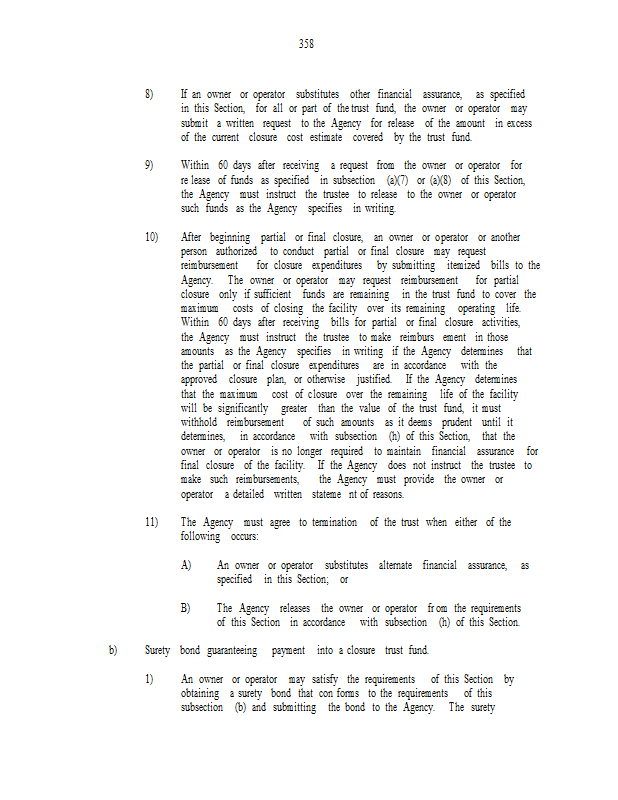 358

8) If an owner or operator substitutes other financial assurance, as specified in this Section, for all or part of the trust fund, the owner or operator may submit a written request to the Agency for release of the amount in excess of the current closure cost estimate covered by the trust fund.

9) Within 60 days after receiving a request from the owner or operator for re lease of funds as specified in subsection (a)(7) or (a)(8) of this Section, the Agency must instruct the trustee to release to the owner or operator such funds as the Agency specifies in writing.

10) After beginning partial or final closure, an owner or operator or another person authorized to conduct partial or final closure may request reimbursement for closure expenditures by submitting itemized bills to the Agency. The owner or operator may request reimbursement for partial closure only if sufficient funds are remaining in the trust fund to cover the maximum costs of closing the facility over its remaining operating life. Within 60 days after receiving bills for partial or final closure activities, the Agency must instruct the trustee to make reimburs ement in those amounts as the Agency specifies in writing if the Agency determines that the partial or final closure expenditures are in accordance with the approved closure plan, or otherwise justified. If the Agency determines that the maximum cost of closure over the remaining life of the facility will be significantly greater than the value of the trust fund, it must withhold reimbursement of such amounts as it deems prudent until it determines, in accordance with subsection (h) of this Section, that the owner or operator is no longer required to maintain financial assurance for final closure of the facility. If the Agency does not instruct the trustee to make such reimbursements, the Agency must provide the owner or operator a detailed written stateme nt of reasons.

11) The Agency must agree to termination of the trust when either of the following occurs:

A) An owner or operator substitutes alternate financial assurance, as specified in this Section; or

B) The Agency releases the owner or operator fr om the requirements of this Section in accordance with subsection (h) of this Section.

b) Surety bond guaranteeing payment into a closure trust fund.

1) An owner or operator may satisfy the requirements of this Section by obtaining a surety bond that con forms to the requirements of this subsection (b) and submitting the bond to the Agency. The surety